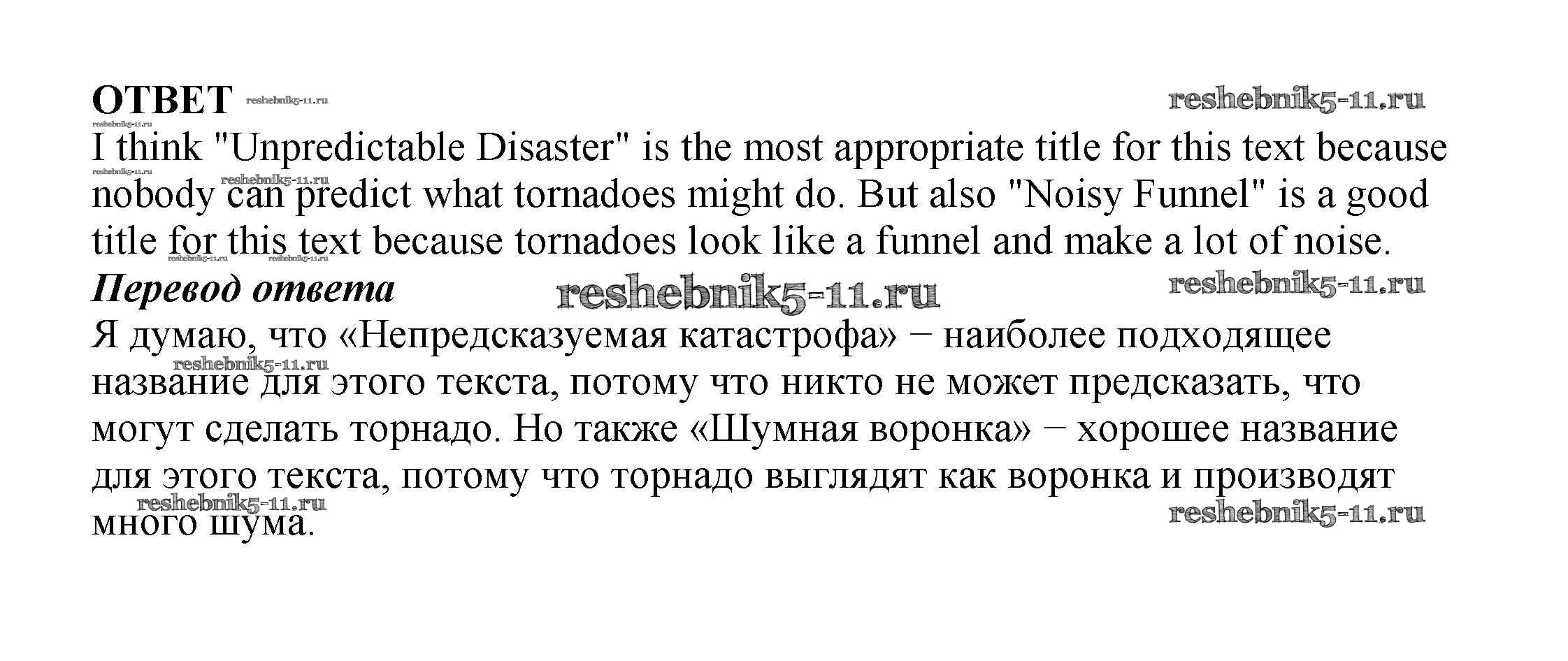 ОТВЕТ

I think "Unpredictable Disaster" is the most appropriate title for this text because nobody can predict what tornadoes might do. But also "Noisy Funnel" is a good title for this text because tornadoes look like a funnel and make a lot of noise.

Перевод ответа

Я думаю, что «Непредсказуемая катастрофа» − наиболее подходящее название для этого текста, потому что никто не может предсказать, что могут сделать торнадо. Но также «Шумная воронка» − хорошее название для этого текста, потому что торнадо выглядят как воронка и производят много шума.

reshebnik5-11.ru